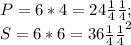 $P = 6 * 4 = 24\frac{1}{4}\frac{1}{4};$
$S = 6 * 6 = 36\frac{1}{4}\frac{1}{4}^2$